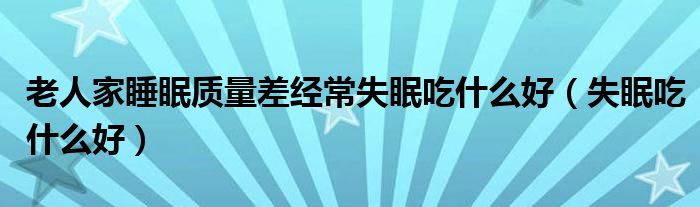 老人家睡眠质量差经常失眠吃什么好（失眠吃什么好）